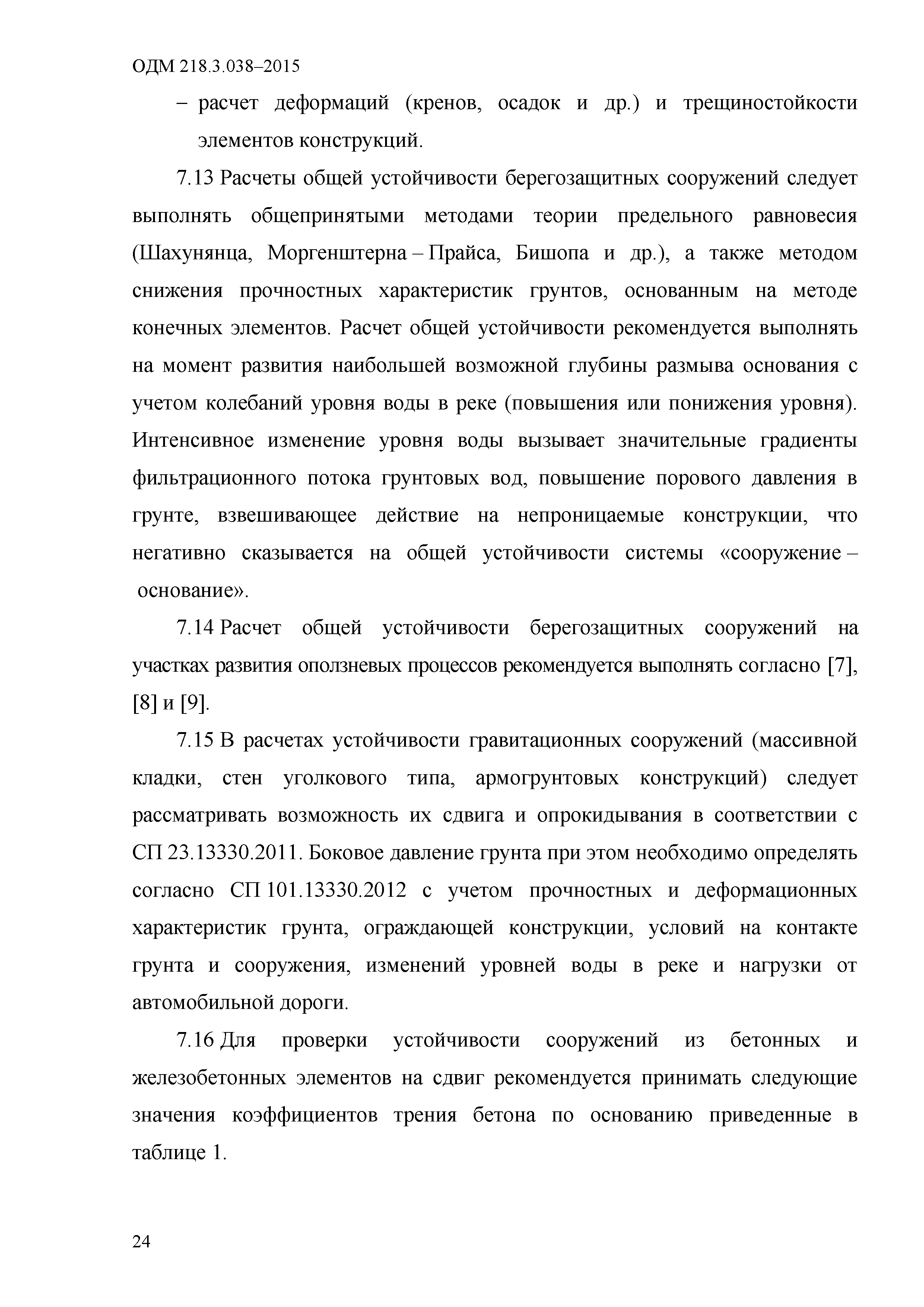 ОДМ 218.3.038–2015

– расчет деформаций (кренов, осадок и др.) и трещиностойкости элементов конструкций.

7.13 Расчеты общей устойчивости берегозащитных сооружений следует выполнять общепринятыми методами теории предельного равновесия (Шахунянца, Моргенштерна – Прайса, Бишопа и др.), а также методом снижения прочностных характеристик грунтов, основанным на методе конечных элементов. Расчет общей устойчивости рекомендуется выполнять на момент развития наибольшей возможной глубины размыва основания с учетом колебаний уровня воды в реке (повышения или понижения уровня). Интенсивное изменение уровня воды вызывает значительные градиенты фильтрационного потока грунтовых вод, повышение порового давления в грунте, взвешивающее действие на непроницаемые конструкции, что негативно сказывается на общей устойчивости системы «сооружение – основание».

7.14 Расчет общей устойчивости берегозащитных сооружений на участках развития оползневых процессов рекомендуется выполнять согласно [7], [8] и [9].

7.15 В расчетах устойчивости гравитационных сооружений (массивной кладки, стен уголкового типа, армогрунтовых конструкций) следует рассматривать возможность их сдвига и опрокидывания в соответствии с СП 23.13330.2011. Боковое давление грунта при этом необходимо определять согласно СП 101.13330.2012 с учетом прочностных и деформационных характеристик грунта, ограждающей конструкции, условий на контакте грунта и сооружения, изменений уровней воды в реке и нагрузки от автомобильной дороги.

7.16 Для проверки устойчивости сооружений из бетонных и железобетонных элементов на сдвиг рекомендуется принимать следующие значения коэффициентов трения бетона по основанию приведенные в таблице 1.

24